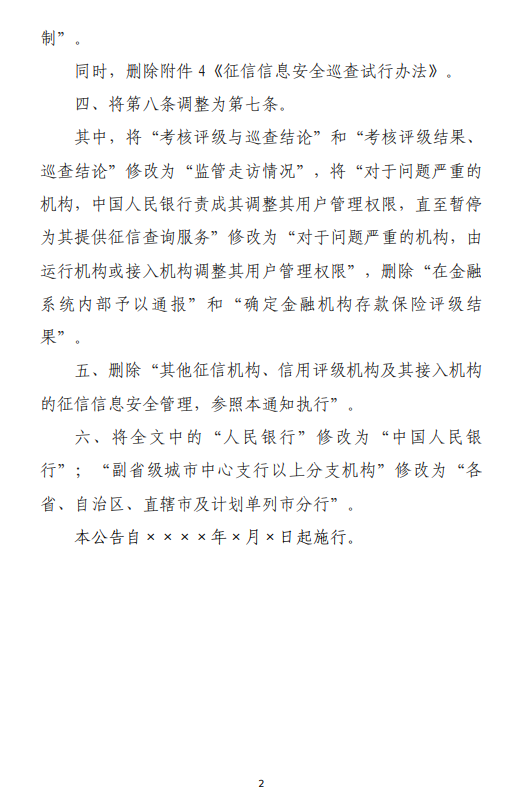 制”。

同时，删除附件 4《征信信息安全巡查试行办法》。

四、将第八条调整为第七条。

其中，将“考核评级与巡查结论”和“考核评级结果、巡查结论”修改为“监管走访情况”，将“对于问题严重的机构，中国人民银行责成其调整其用户管理权限，直至暂停为其提供征信查询服务”修改为“对于问题严重的机构，由运行机构或接入机构调整其用户管理权限”，删除“在金融系统内部予以通报”和“确定金融机构存款保险评级结果”。

五、删除“其他征信机构、信用评级机构及其接入机构的征信信息安全管理，参照本通知执行”。

六、将全文中的“人民银行”修改为“中国人民银行”；“副省级城市中心支行以上分支机构”修改为“各省、自治区、直辖市及计划单列市分行”。

本公告自××××年×月×日起施行。

2